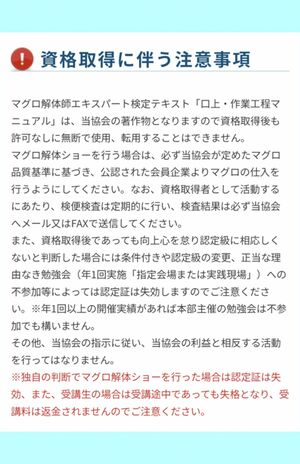 資格取得に伴う注意事項

マグロ解体師エキスパート検定テキスト「口上・作業工程マニュアル」は、当協会の著作物となりますので資格取得後も許可なしに無断で使用、転用することはできません。
マグロ解体ショーを行う場合は、必ず当協会が定めたマグロ品質基準に基づき、公認された会員企業よりマグロの仕入を行うようにしてください。なお、資格取得者として活動するにあたり、検便検査は定期的に行い、検査結果は必ず当協会へメール又はFAXで送信してください。
また、資格取得後であっても向上心を怠り認定級に相応しくないと判断した場合には条件付きや認定級の変更、正当な理由なき勉強会（年1回実施「指定会場または実践現場」）への不参加等によっては認定証は失効しますのでご注意ください。※年1回以上の開催実績があれば本部主催の勉強会は不参加でも構いません。
その他、当協会の指示に従い、当協会の利益と相反する活動を行ってはなりません。
※独自の判断でマグロ解体ショーを行った場合は認定証は失効、また、受講生の場合は受講途中であっても失格となり、受講料は返金されませんのでご注意ください。